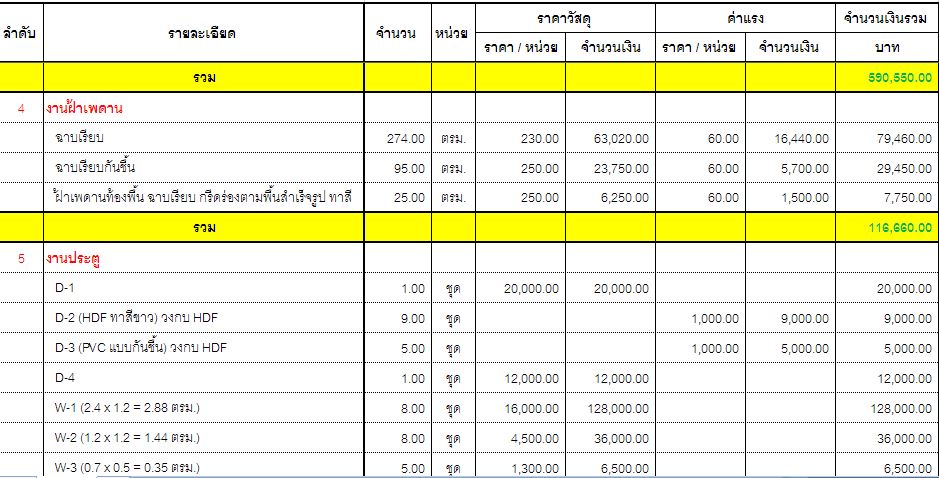 | ลำดับ | รายละเอียด | จำนวน | หน่วย | ราคาวัสดุ ราคา / หน่วย | ราคาวัสดุ จำนวนเงิน | ค่าแรง ราคา / หน่วย | ค่าแรง จำนวนเงิน | จำนวนเงินรวม บาท |
|---|---|---|---|---|---|---|---|---|
| | รวม | | | | | | | 590,550.00 |
| 4 | งานฝ้าเพดาน | | | | | | | |
| | ฉาบเรียบ | 274.00 | ตรม. | 230.00 | 63,020.00 | 60.00 | 16,440.00 | 79,460.00 |
| | ฉาบเรียบกันชื้น | 95.00 | ตรม. | 250.00 | 23,750.00 | 60.00 | 5,700.00 | 29,450.00 |
| | ฝ้าเพดานท้องพื้น ฉาบเรียบ กรีดร่องตามพื้นสำเร็จรูป ทาสี | 25.00 | ตรม. | 250.00 | 6,250.00 | 60.00 | 1,500.00 | 7,750.00 |
| | รวม | | | | | | | 116,660.00 |
| 5 | งานประตู | | | | | | | |
| | D-1 | 1.00 | ชุด | 20,000.00 | 20,000.00 | | | 20,000.00 |
| | D-2 (HDF ทาสีขาว) วงกบ HDF | 9.00 | ชุด | | | 1,000.00 | 9,000.00 | 9,000.00 |
| | D-3 (PVC แบบกันชื้น) วงกบ HDF | 5.00 | ชุด | | | 1,000.00 | 5,000.00 | 5,000.00 |
| | D-4 | 1.00 | ชุด | 12,000.00 | 12,000.00 | | | 12,000.00 |
| | W-1 (2.4 x 1.2 = 2.88 ตรม.) | 8.00 | ชุด | 16,000.00 | 128,000.00 | | | 128,000.00 |
| | W-2 (1.2 x 1.2 = 1.44 ตรม.) | 8.00 | ชุด | 4,500.00 | 36,000.00 | | | 36,000.00 |
| | W-3 (0.7 x 0.5 = 0.35 ตรม.) | 5.00 | ชุด | 1,300.00 | 6,500.00 | | | 6,500.00 |